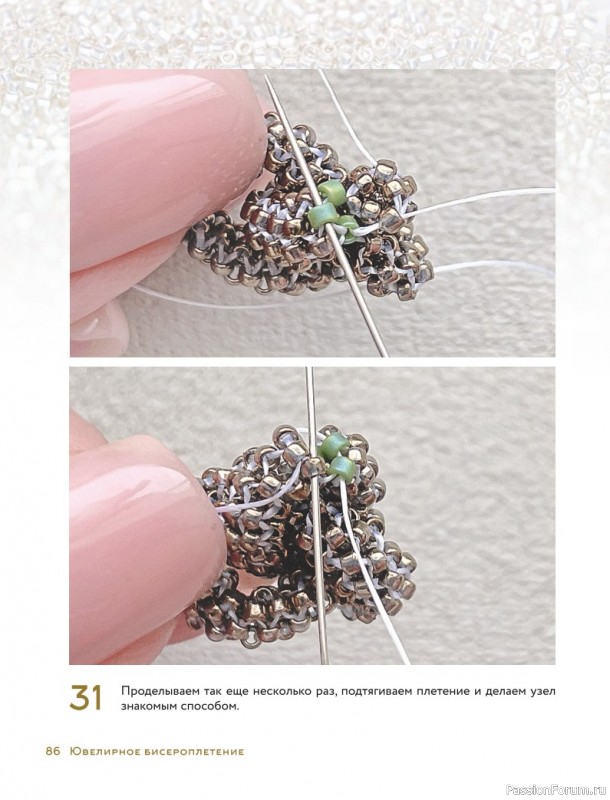 31 Проделываем так еще несколько раз, подтягиваем плетение и делаем узел знакомым способом.

86 Ювелирное бисероплетение

PassionForum.ru